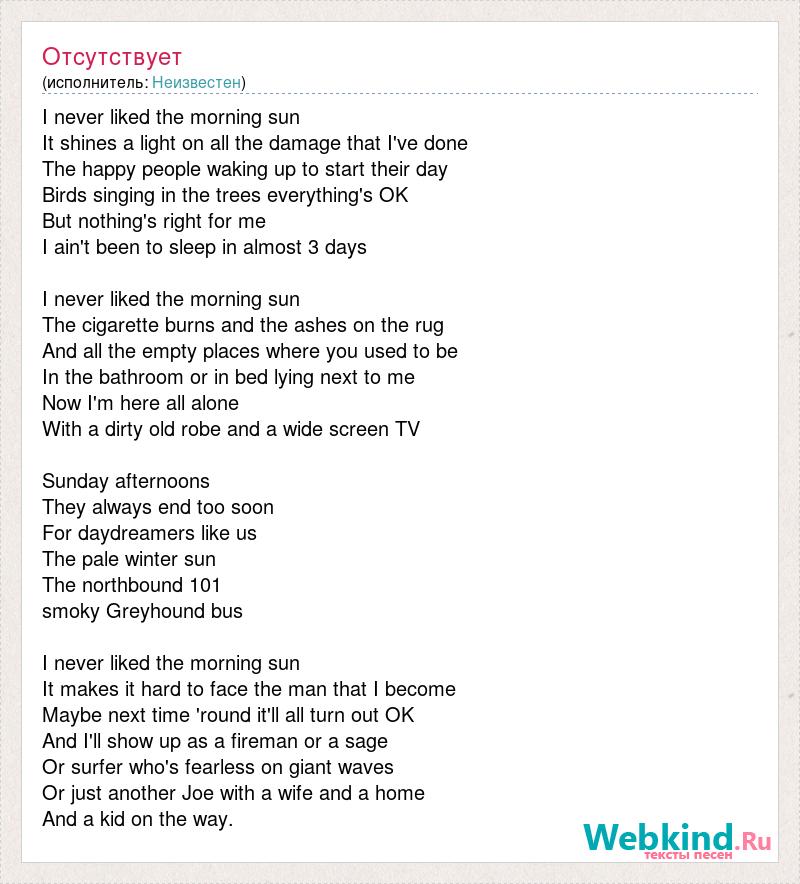 Отсутствует
(исполнитель: Неизвестен)

I never liked the morning sun
It shines a light on all the damage that I've done
The happy people waking up to start their day
Birds singing in the trees everything's OK
But nothing's right for me
I ain't been to sleep in almost 3 days

I never liked the morning sun
The cigarette burns and the ashes on the rug
And all the empty places where you used to be
In the bathroom or in bed lying next to me
Now I'm here all alone
With a dirty old robe and a wide screen TV

Sunday afternoons
They always end too soon
For daydreamers like us
The pale winter sun
The northbound 101
smoky Greyhound bus

I never liked the morning sun
It makes it hard to face the man that I become
Maybe next time 'round it'll all turn out OK
And I'll show up as a fireman or a sage
Or surfer who's fearless on giant waves
Or just another Joe with a wife and a home
And a kid on the way.

Webkind.Ru
тексты песен